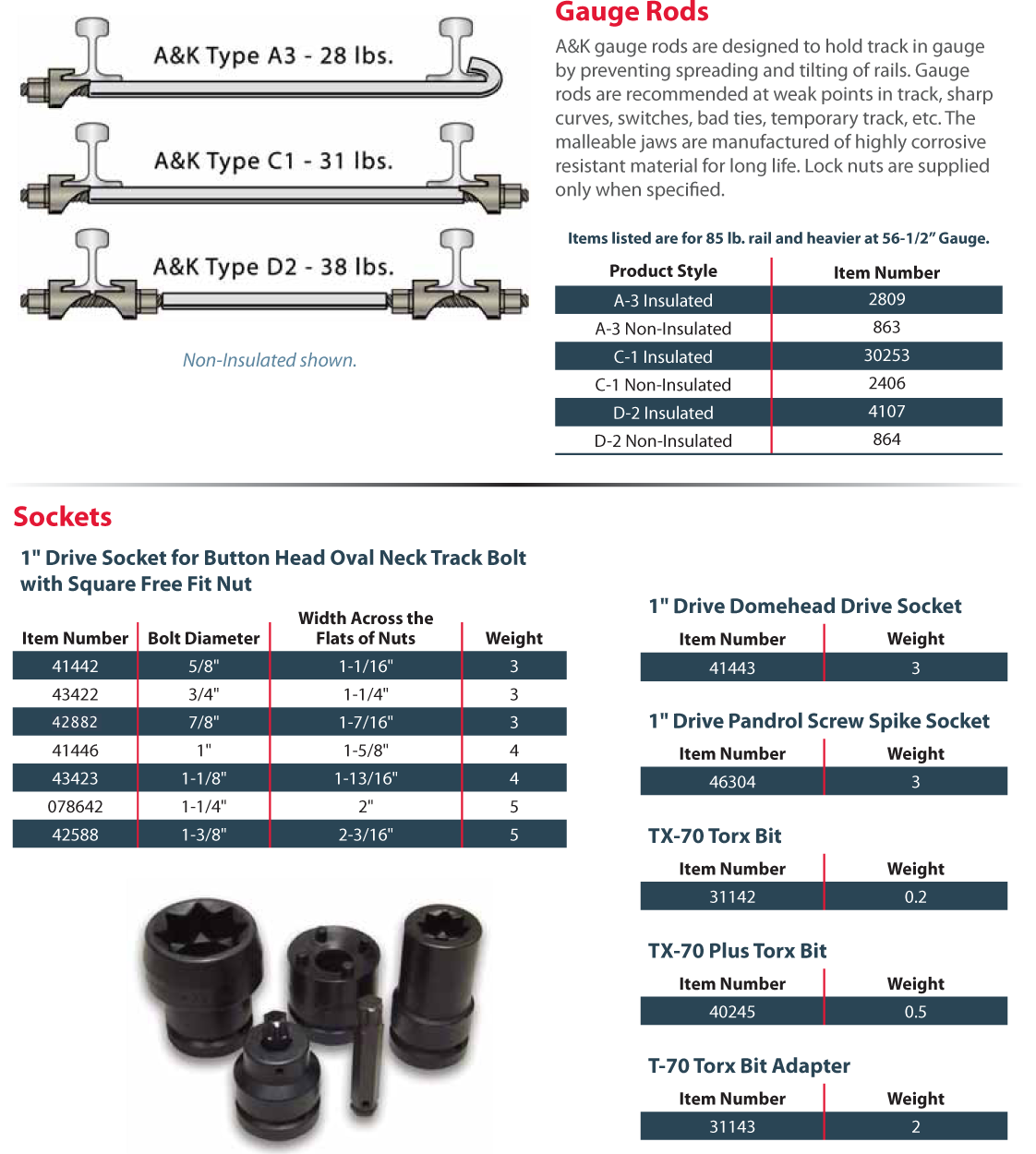 A&K Type A3 - 28 lbs.

A&K Type C1 - 31 lbs.

A&K Type D2 - 38 lbs.

Non-Insulated shown.

Gauge Rods

A&K gauge rods are designed to hold track in gauge by preventing spreading and tilting of rails. Gauge rods are recommended at weak points in track, sharp curves, switches, bad ties, temporary track, etc. The malleable jaws are manufactured of highly corrosive resistant material for long life. Lock nuts are supplied only when specified.

Items listed are for 85 lb. rail and heavier at 56-1/2" Gauge.

| Product Style | Item Number |
|---|---|
| A-3 Insulated | 2809 |
| A-3 Non-Insulated | 863 |
| C-1 Insulated | 30253 |
| C-1 Non-Insulated | 2406 |
| D-2 Insulated | 4107 |
| D-2 Non-Insulated | 864 |

Sockets

1" Drive Socket for Button Head Oval Neck Track Bolt with Square Free Fit Nut

| Item Number | Bolt Diameter | Width Across the Flats of Nuts | Weight |
|---|---|---|---|
| 41442 | 5/8" | 1-1/16" | 3 |
| 43422 | 3/4" | 1-1/4" | 3 |
| 42882 | 7/8" | 1-7/16" | 3 |
| 41446 | 1" | 1-5/8" | 4 |
| 43423 | 1-1/8" | 1-13/16" | 4 |
| 078642 | 1-1/4" | 2" | 5 |
| 42588 | 1-3/8" | 2-3/16" | 5 |

1" Drive Domehead Drive Socket

| Item Number | Weight |
|---|---|
| 41443 | 3 |

1" Drive Pandrol Screw Spike Socket

| Item Number | Weight |
|---|---|
| 46304 | 3 |

TX-70 Torx Bit

| Item Number | Weight |
|---|---|
| 31142 | 0.2 |

TX-70 Plus Torx Bit

| Item Number | Weight |
|---|---|
| 40245 | 0.5 |

T-70 Torx Bit Adapter

| Item Number | Weight |
|---|---|
| 31143 | 2 |